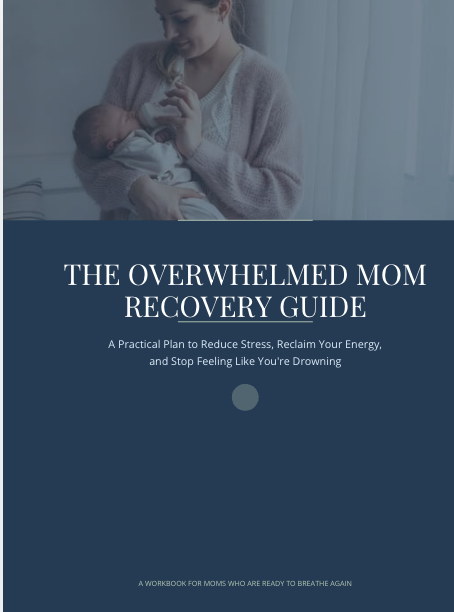 THE OVERWHELMED MOM RECOVERY GUIDE

A Practical Plan to Reduce Stress, Reclaim Your Energy, and Stop Feeling Like You're Drowning

A WORKBOOK FOR MOMS WHO ARE READY TO BREATHE AGAIN